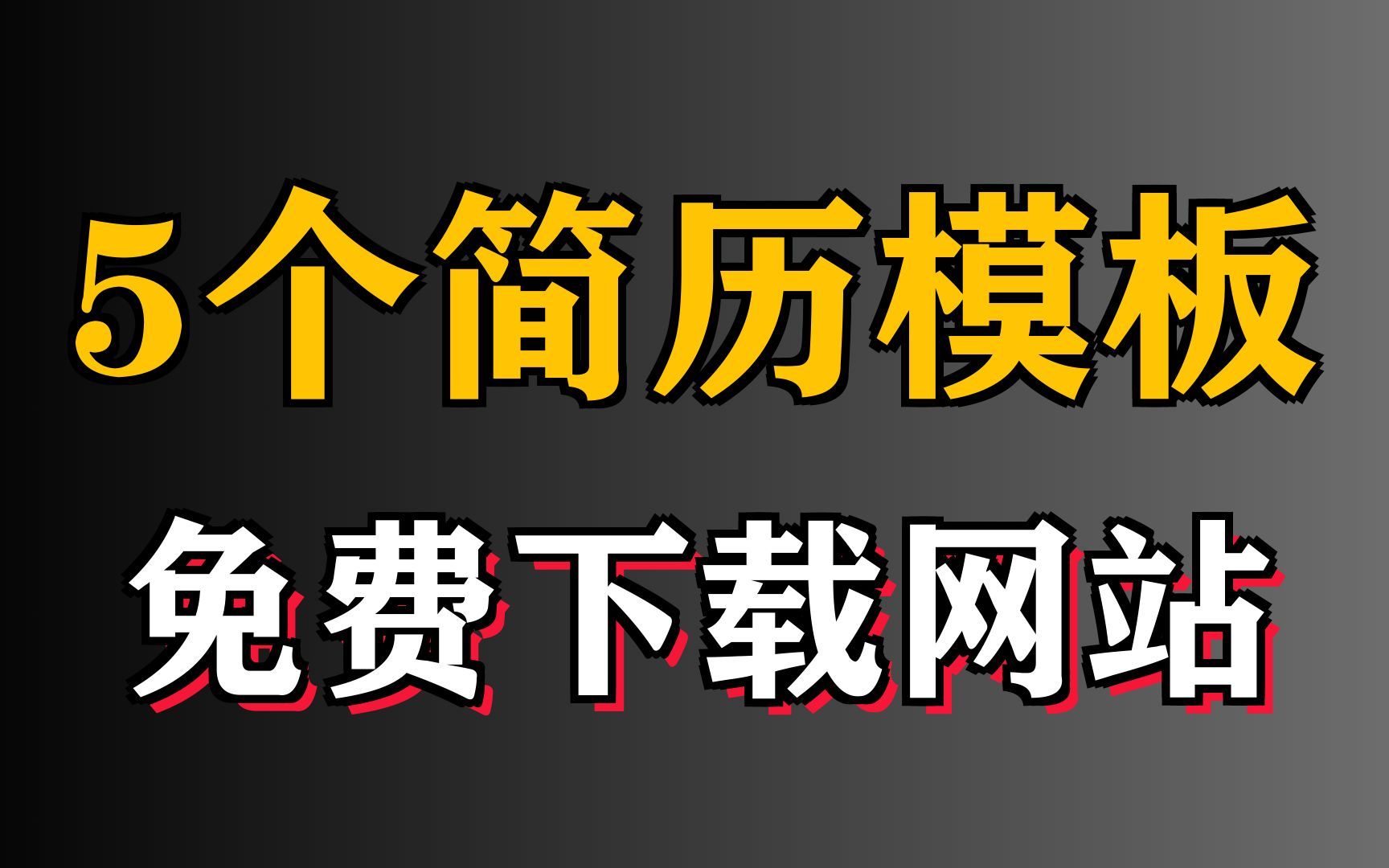 5个简历模板

免费下载网站